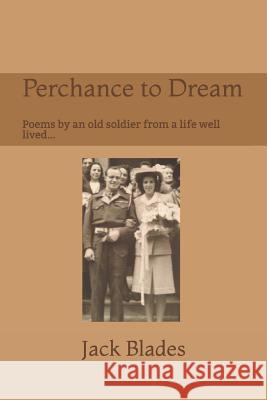 Perchance to Dream

Poems by an old soldier from a life well lived...

Jack Blades

Kraina Książek